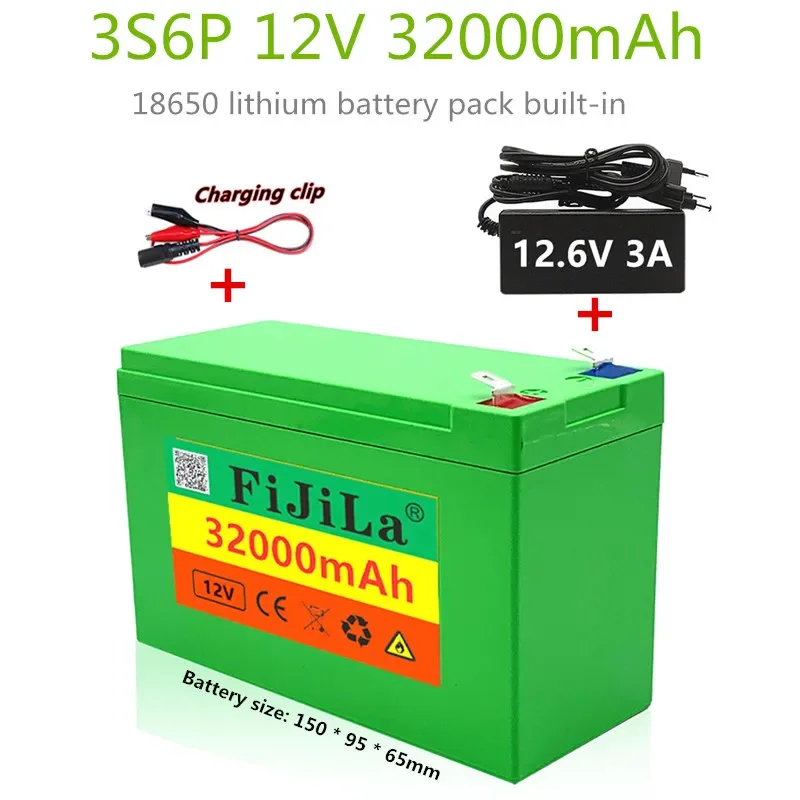 3S6P 12V 32000mAh

18650 lithium battery pack built-in

Charging clip

+

12.6V 3A

+

FiJiLa®

32000mAh

12V CE

Battery size: 150 * 95 * 65mm